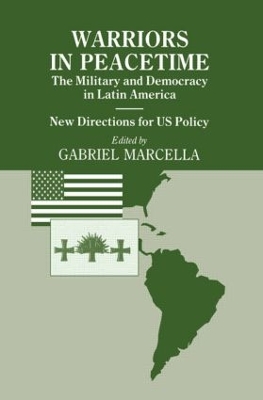 WARRIORS IN PEACETIME

The Military and Democracy in Latin America

New Directions for US Policy

Edited by

GABRIEL MARCELLA